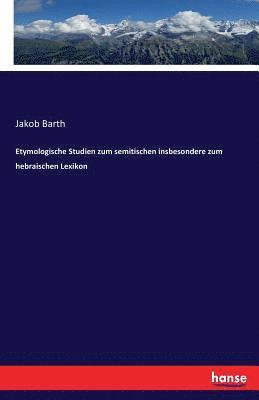 Jakob Barth

Etymologische Studien zum semitischen insbesondere zum hebraischen Lexikon

hanse